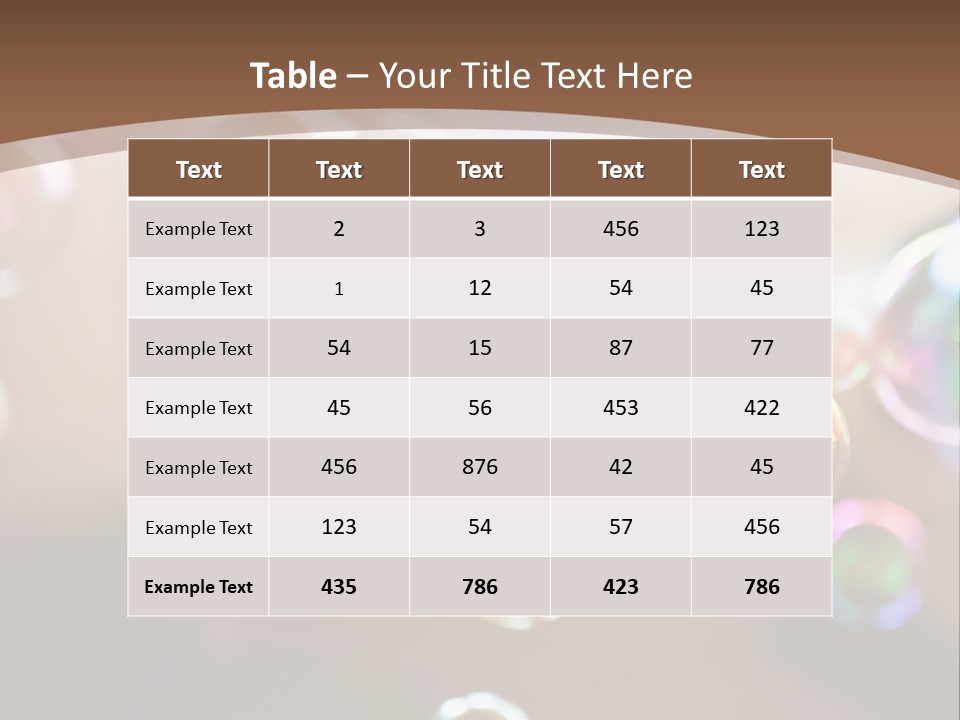 Table – Your Title Text Here

| Text | Text | Text | Text | Text |
|---|---|---|---|---|
| Example Text | 2 | 3 | 456 | 123 |
| Example Text | 1 | 12 | 54 | 45 |
| Example Text | 54 | 15 | 87 | 77 |
| Example Text | 45 | 56 | 453 | 422 |
| Example Text | 456 | 876 | 42 | 45 |
| Example Text | 123 | 54 | 57 | 456 |
| Example Text | 435 | 786 | 423 | 786 |